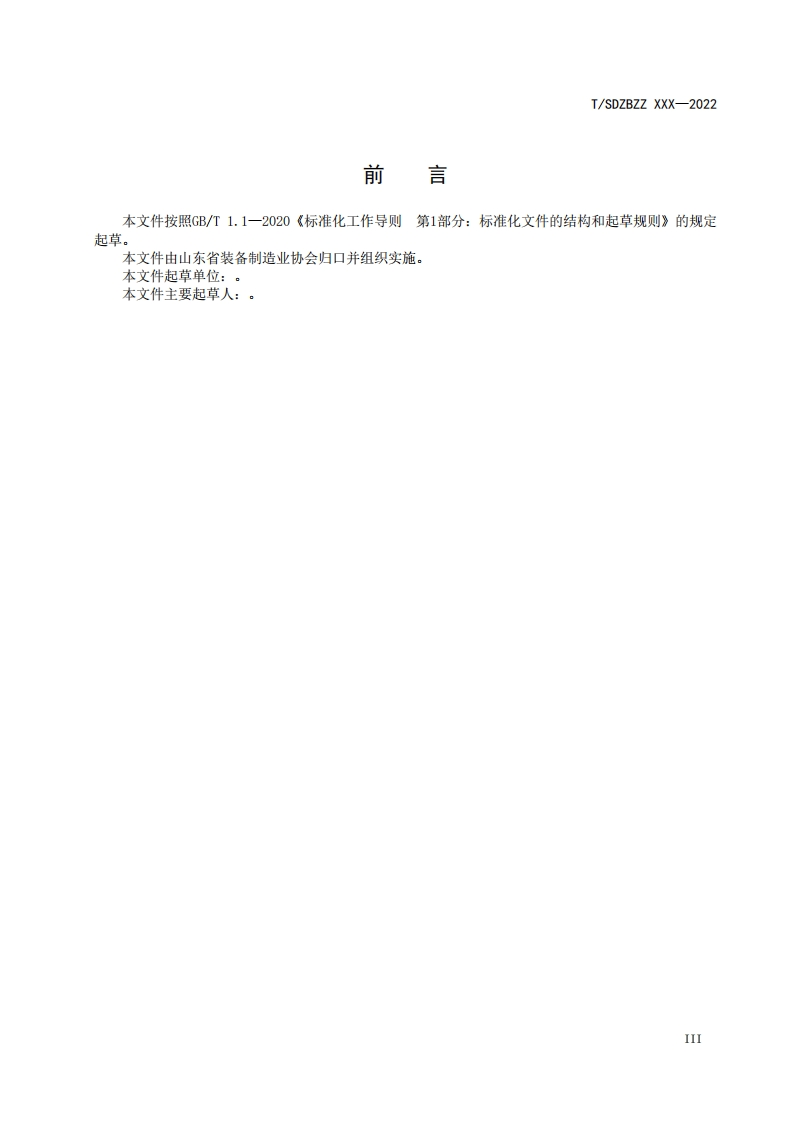 T/SDZBZZ XXX—2022

前 言

本文件按照GB/T 1.1—2020《标准化工作导则 第1部分：标准化文件的结构和起草规则》的规定起草。

本文件由山东省装备制造业协会归口并组织实施。

本文件起草单位：。

本文件主要起草人：。

III